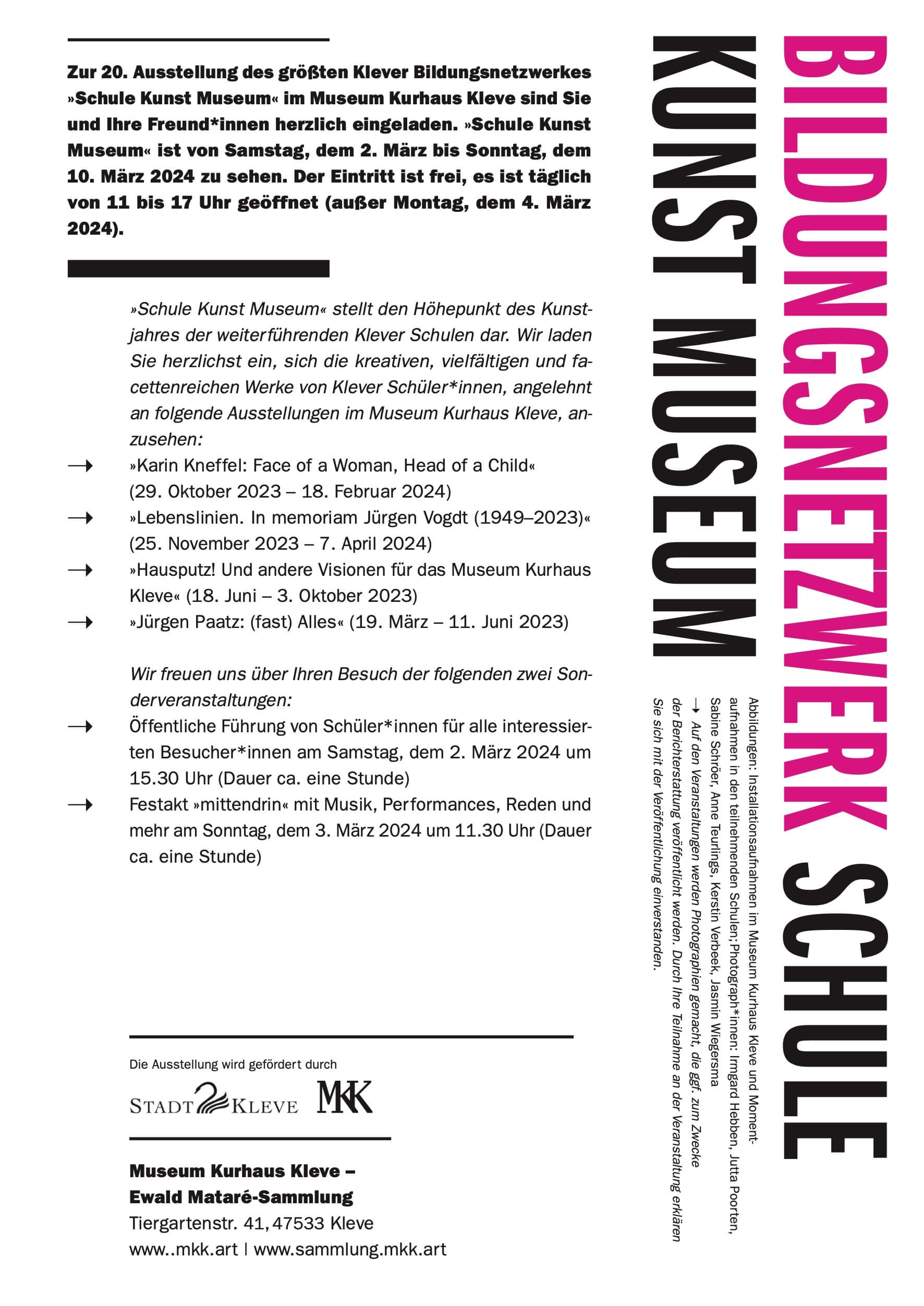 Zur 20. Ausstellung des größten Klever Bildungsnetzwerkes »Schule Kunst Museum« im Museum Kurhaus Kleve sind Sie und Ihre Freund*innen herzlich eingeladen. »Schule Kunst Museum« ist von Samstag, dem 2. März bis Sonntag, dem 10. März 2024 zu sehen. Der Eintritt ist frei, es ist täglich von 11 bis 17 Uhr geöffnet (außer Montag, dem 4. März 2024).

»Schule Kunst Museum« stellt den Höhepunkt des Kunstjahres der weiterführenden Klever Schulen dar. Wir laden Sie herzlichst ein, sich die kreativen, vielfältigen und facettenreichen Werke von Klever Schüler*innen, angelehnt an folgende Ausstellungen im Museum Kurhaus Kleve, anzusehen:

→ »Karin Kneffel: Face of a Woman, Head of a Child« (29. Oktober 2023 – 18. Februar 2024)

→ »Lebenslinien. In memoriam Jürgen Vogdt (1949–2023)« (25. November 2023 – 7. April 2024)

→ »Hausputz! Und andere Visionen für das Museum Kurhaus Kleve« (18. Juni – 3. Oktober 2023)

→ »Jürgen Paatz: (fast) Alles« (19. März – 11. Juni 2023)

Wir freuen uns über Ihren Besuch der folgenden zwei Sonderveranstaltungen:

→ Öffentliche Führung von Schüler*innen für alle interessierten Besucher*innen am Samstag, dem 2. März 2024 um 15.30 Uhr (Dauer ca. eine Stunde)

→ Festakt »mittendrin« mit Musik, Performances, Reden und mehr am Sonntag, dem 3. März 2024 um 11.30 Uhr (Dauer ca. eine Stunde)

Die Ausstellung wird gefördert durch

STADT KLEVE MKK

Museum Kurhaus Kleve – Ewald Mataré-Sammlung
Tiergartenstr. 41, 47533 Kleve
www..mkk.art | www.sammlung.mkk.art

BILDUNGSNETZWERK SCHULE KUNST MUSEUM

Abbildungen: Installationsaufnahmen im Museum Kurhaus Kleve und Momentaufnahmen in den teilnehmenden Schulen; Photograph*innen: Irmgard Hebben, Jutta Poorten, Sabine Schröer, Anne Teurlings, Kerstin Verbeek, Jasmin Wiegersma

→ Auf den Veranstaltungen werden Photographien gemacht, die ggf. zum Zwecke der Berichterstattung veröffentlicht werden. Durch Ihre Teilnahme an der Veranstaltung erklären Sie sich mit der Veröffentlichung einverstanden.